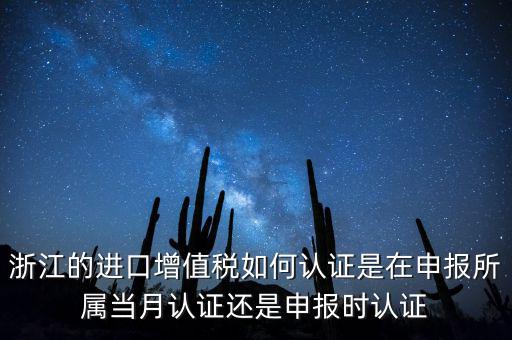 浙江的进口增值税如何认证是在申报所属当月认证还是申报时认证